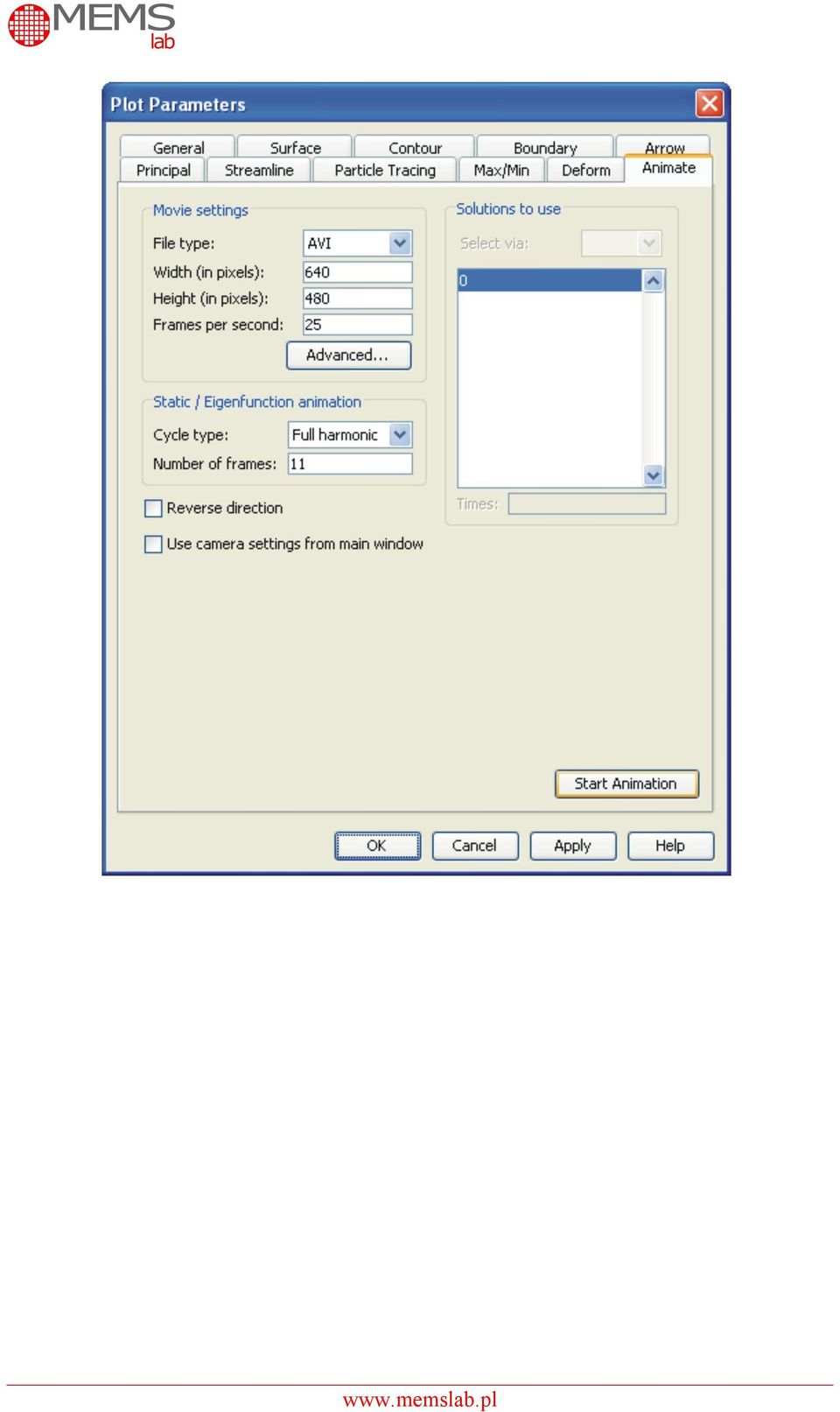 MEMS lab

Plot Parameters

General Surface Contour Boundary Arrow
Principal Streamline Particle Tracing Max/Min Deform Animate

Movie settings
File type: AVI
Width (in pixels): 640
Height (in pixels): 480
Frames per second: 25
Advanced...

Static / Eigenfunction animation
Cycle type: Full harmonic
Number of frames: 11

Reverse direction
Use camera settings from main window

Solutions to use
Select via:
0
Times:

Start Animation

OK Cancel Apply Help

www.memslab.pl